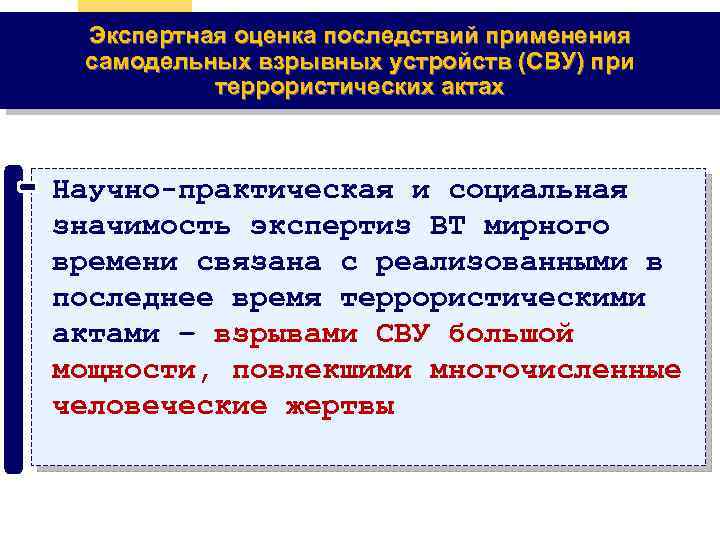 Экспертная оценка последствий применения самодельных взрывных устройств (СВУ) при террористических актах

Научно-практическая и социальная значимость экспертиз ВТ мирного времени связана с реализованными в последнее время террористическими актами – взрывами СВУ большой мощности, повлекшими многочисленные человеческие жертвы